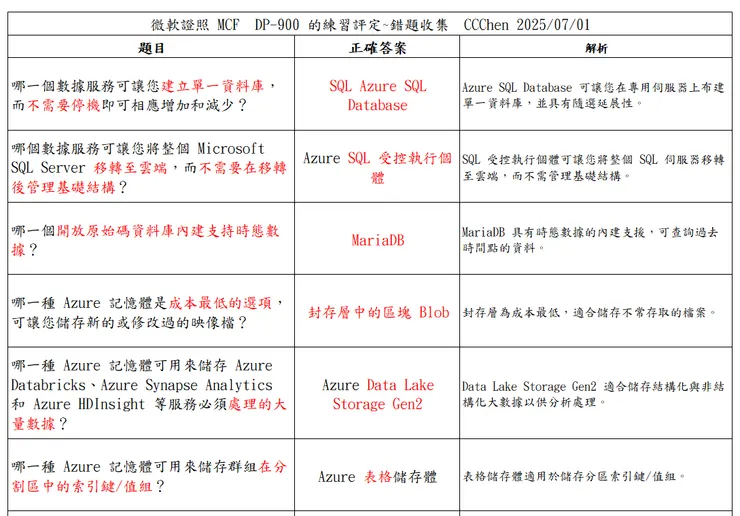 微軟證照 MCF DP-900 的練習評定~錯題收集 CCChen 2025/07/01

| 題目 | 正確答案 | 解析 |
|---|---|---|
| 哪一個數據服務可讓您建立單一資料庫，而不需要停機即可相應增加和減少？ | SQL Azure SQL Database | Azure SQL Database 可讓您在專用伺服器上布建單一資料庫，並具有隨選延展性。 |
| 哪個數據服務可讓您將整個 Microsoft SQL Server 移轉至雲端，而不需要在移轉後管理基礎結構？ | Azure SQL 受控執行個體 | SQL 受控執行個體可讓您將整個 SQL 伺服器移轉至雲端，而不需管理基礎結構。 |
| 哪一個開放原始碼資料庫內建支持時態數據？ | MariaDB | MariaDB 具有時態數據的內建支援，可查詢過去時間點的資料。 |
| 哪一種 Azure 記憶體是成本最低的選項，可讓您儲存新的或修改過的映像檔？ | 封存層中的區塊 Blob | 封存層為成本最低，適合儲存不常存取的檔案。 |
| 哪一種 Azure 記憶體可用來儲存 Azure Databricks、Azure Synapse Analytics 和 Azure HDInsight 等服務必須處理的大量數據？ | Azure Data Lake Storage Gen2 | Data Lake Storage Gen2 適合儲存結構化與非結構化大數據以供分析處理。 |
| 哪一種 Azure 記憶體可用來儲存群組在分割區中的索引鍵/值組？ | Azure 表格儲存體 | 表格儲存體適用於儲存分區索引鍵/值組。 |